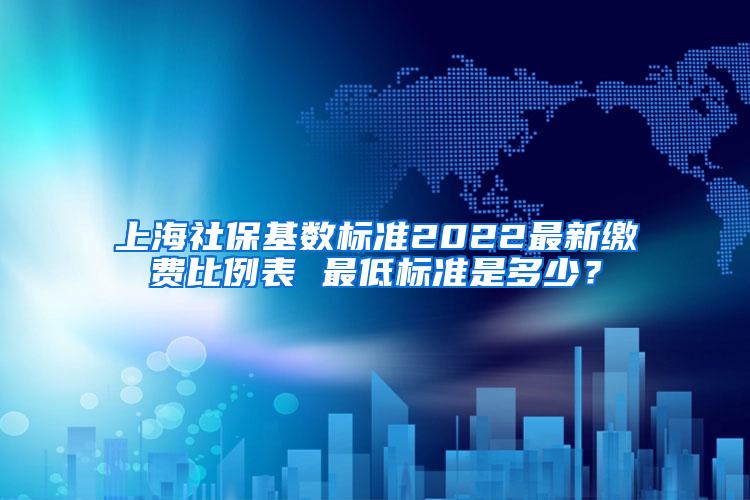 上海社保基数标准2022最新缴费比例表 最低标准是多少？